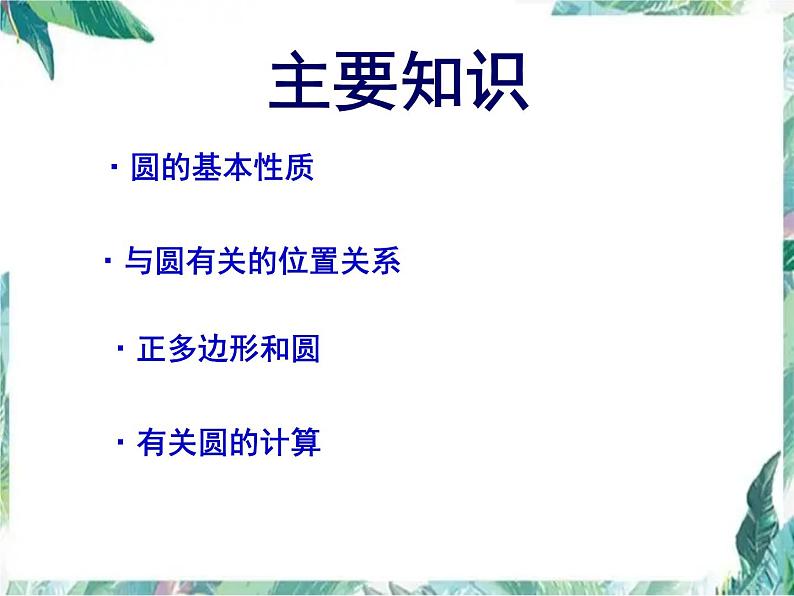 主要知识

· 圆的基本性质

· 与圆有关的位置关系

· 正多边形和圆

· 有关圆的计算